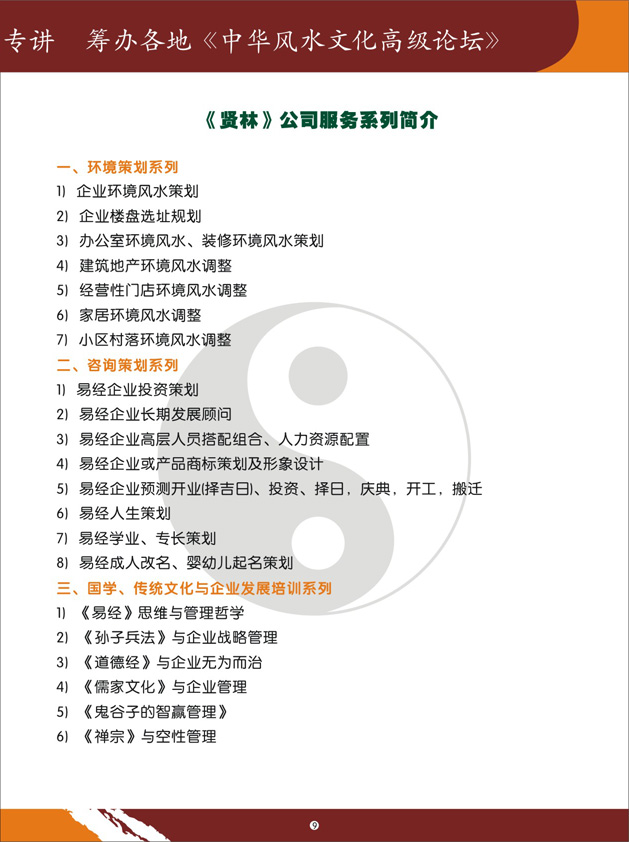 专讲　筹办各地《中华风水文化高级论坛》

《贤林》公司服务系列简介

一、环境策划系列
1) 企业环境风水策划
2) 企业楼盘选址规划
3) 办公室环境风水、装修环境风水策划
4) 建筑地产环境风水调整
5) 经营性门店环境风水调整
6) 家居环境风水调整
7) 小区村落环境风水调整

二、咨询策划系列
1) 易经企业投资策划
2) 易经企业长期发展顾问
3) 易经企业高层人员搭配组合、人力资源配置
4) 易经企业或产品商标策划及形象设计
5) 易经企业预测开业(择吉日)、投资、择日，庆典，开工，搬迁
6) 易经人生策划
7) 易经学业、专长策划
8) 易经成人改名、婴幼儿起名策划

三、国学、传统文化与企业发展培训系列
1) 《易经》思维与管理哲学
2) 《孙子兵法》与企业战略管理
3) 《道德经》与企业无为而治
4) 《儒家文化》与企业管理
5) 《鬼谷子的智赢管理》
6) 《禅宗》与空性管理

9